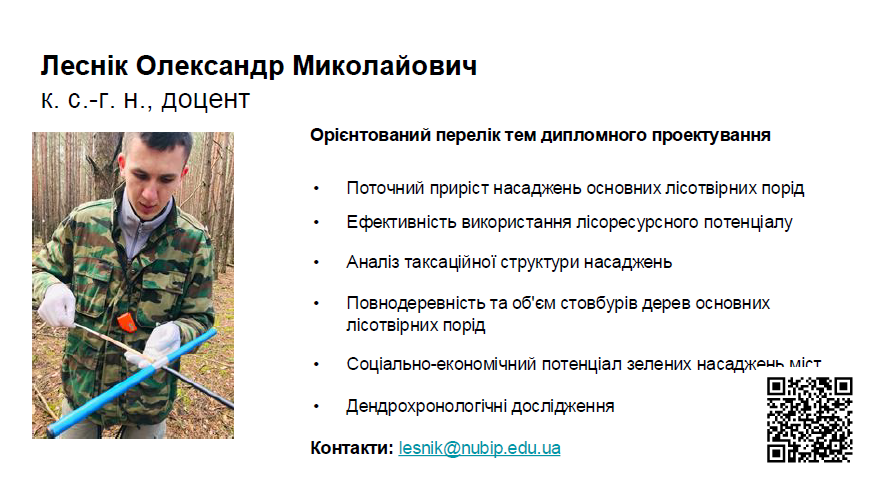 Леснік Олександр Миколайович
к. с.-г. н., доцент

Орієнтований перелік тем дипломного проектування

• Поточний приріст насаджень основних лісотвірних порід
• Ефективність використання лісоресурсного потенціалу
• Аналіз таксаційної структури насаджень
• Повнодеревність та об'єм стовбурів дерев основних лісотвірних порід
• Соціально-економічний потенціал зелених насаджень міст
• Дендрохронологічні дослідження

Контакти: lesnik@nubip.edu.ua